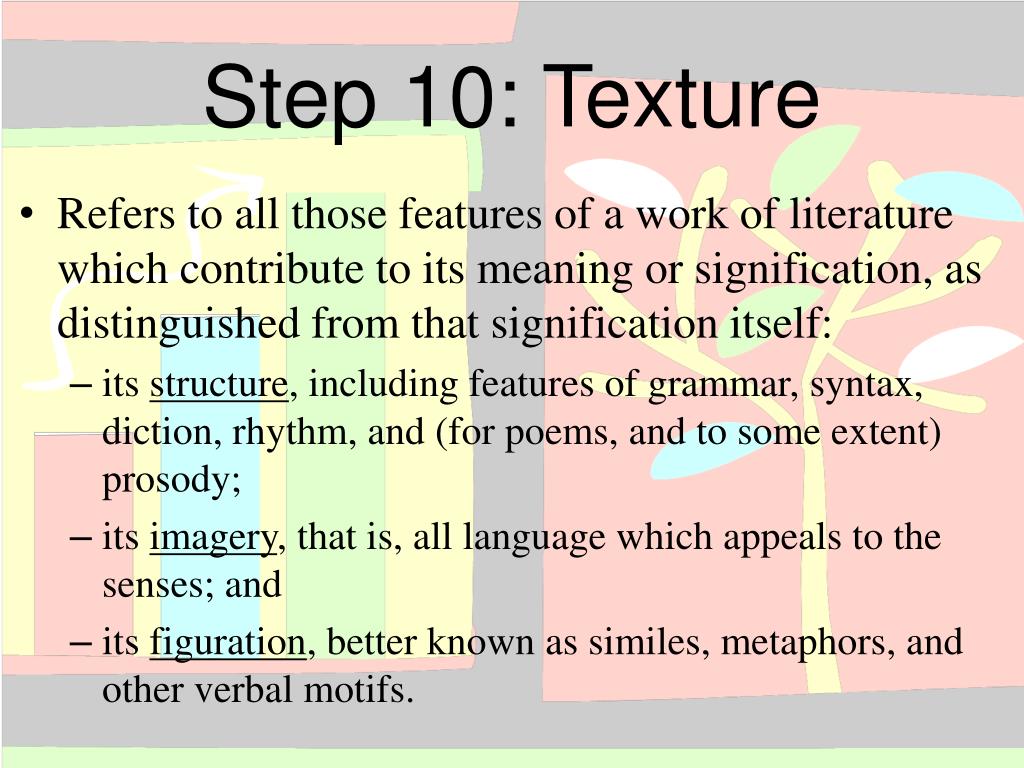 Step 10: Texture

• Refers to all those features of a work of literature which contribute to its meaning or signification, as distinguished from that signification itself:
– its structure, including features of grammar, syntax, diction, rhythm, and (for poems, and to some extent) prosody;
– its imagery, that is, all language which appeals to the senses; and
– its figuration, better known as similes, metaphors, and other verbal motifs.